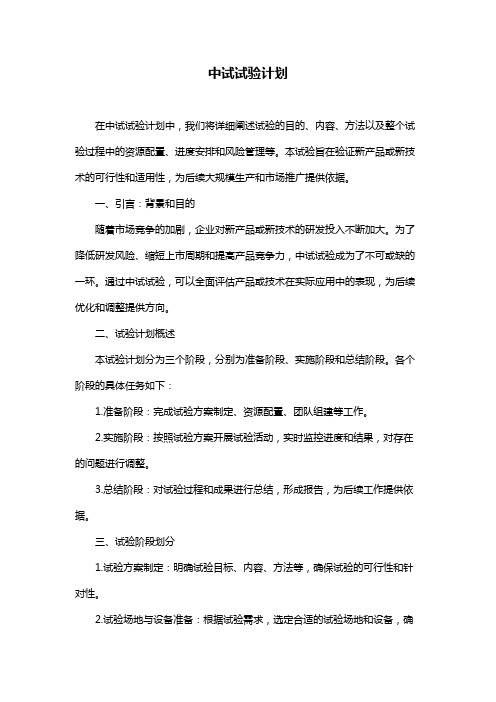 中试试验计划

在中试试验计划中，我们将详细阐述试验的目的、内容、方法以及整个试验过程中的资源配置、进度安排和风险管理等。本试验旨在验证新产品或新技术的可行性和适用性，为后续大规模生产和市场推广提供依据。

一、引言：背景和目的

随着市场竞争的加剧，企业对新产品或新技术的研发投入不断加大。为了降低研发风险、缩短上市周期和提高产品竞争力，中试试验成为了不可或缺的一环。通过中试试验，可以全面评估产品或技术在实际应用中的表现，为后续优化和调整提供方向。

二、试验计划概述

本试验计划分为三个阶段，分别为准备阶段、实施阶段和总结阶段。各个阶段的具体任务如下：

1.准备阶段：完成试验方案制定、资源配置、团队组建等工作。

2.实施阶段：按照试验方案开展试验活动，实时监控进度和结果，对存在的问题进行调整。

3.总结阶段：对试验过程和成果进行总结，形成报告，为后续工作提供依据。

三、试验阶段划分

1.试验方案制定：明确试验目标、内容、方法等，确保试验的可行性和针对性。

2.试验场地与设备准备：根据试验需求，选定合适的试验场地和设备，确